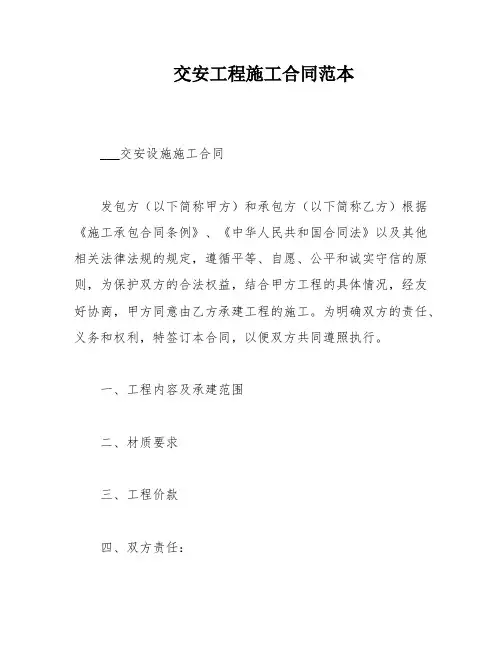 交安工程施工合同范本

___交安设施施工合同

发包方（以下简称甲方）和承包方（以下简称乙方）根据《施工承包合同条例》、《中华人民共和国合同法》以及其他相关法律法规的规定，遵循平等、自愿、公平和诚实守信的原则，为保护双方的合法权益，结合甲方工程的具体情况，经友好协商，甲方同意由乙方承建工程的施工。为明确双方的责任、义务和权利，特签订本合同，以便双方共同遵照执行。

一、工程内容及承建范围

二、材质要求

三、工程价款

四、双方责任：